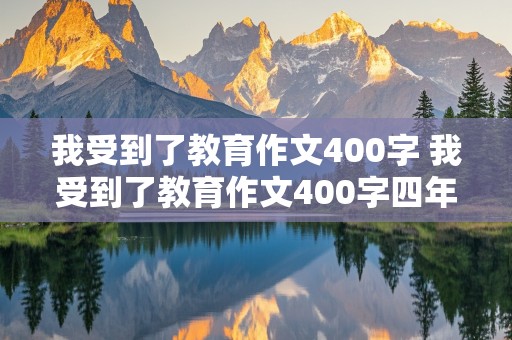 我受到了教育作文400字 我受到了教育作文400字四年